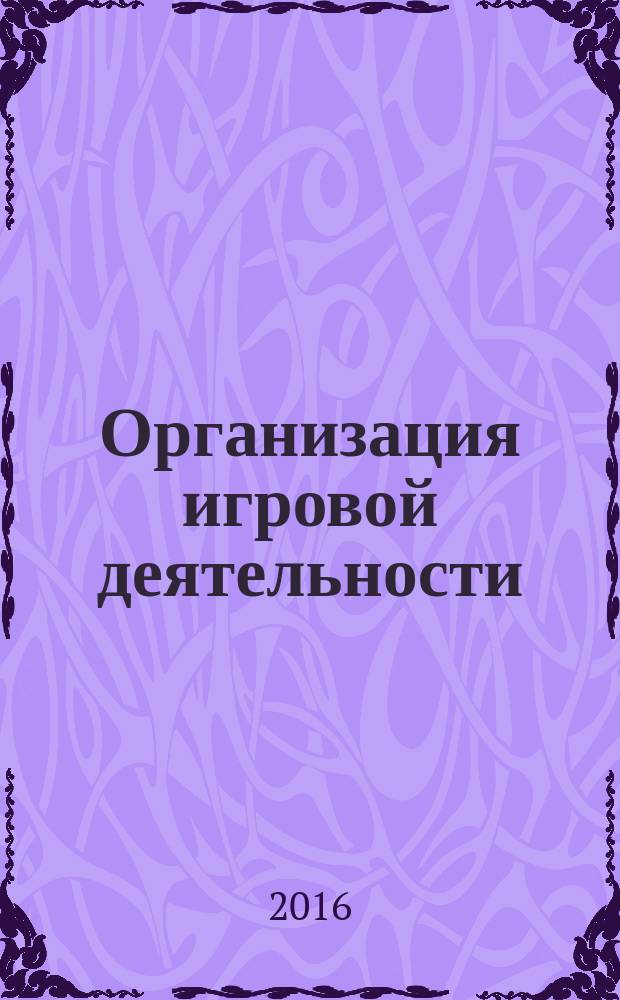 Организация игровой деятельности

2016